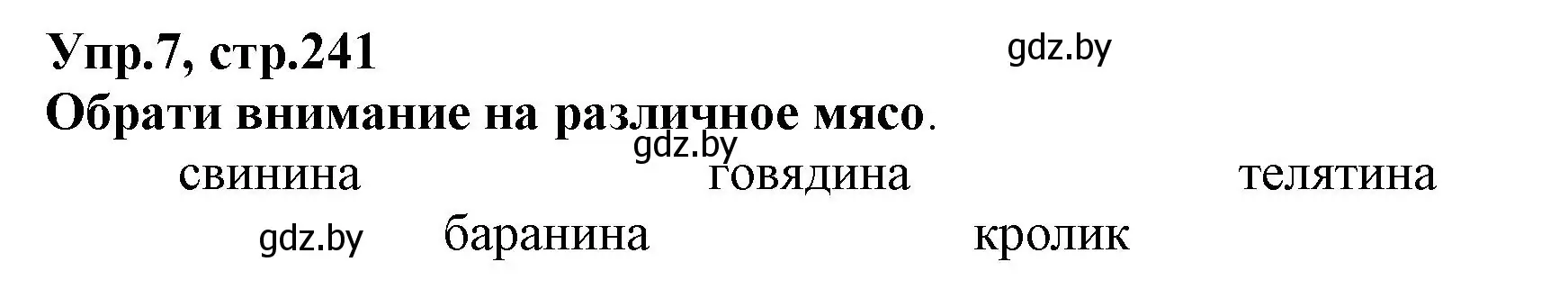 Упр.7, стр.241
gdz.by
Обрати внимание на различное мясо.
gdz.by
свинина говядина телятина
gdz.by баранина кролик